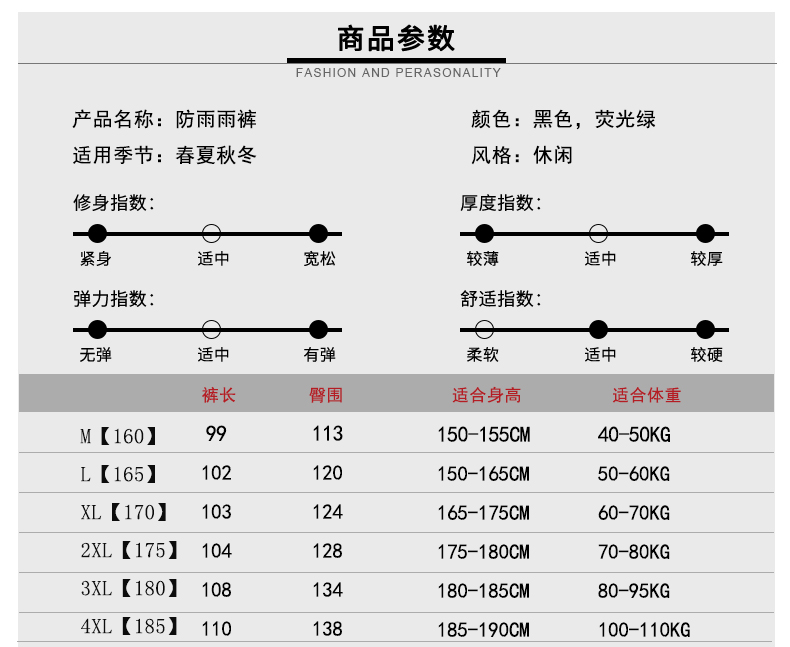 商品参数

FASHION AND PERASONALITY

产品名称：防雨雨裤

适用季节：春夏秋冬

颜色：黑色，荧光绿

风格：休闲

修身指数：

紧身 适中 宽松

弹力指数：

无弹 适中 有弹

厚度指数：

较薄 适中 较厚

舒适指数：

柔软 适中 较硬

|  | 裤长 | 臀围 | 适合身高 | 适合体重 |
|---|---|---|---|---|
| M【160】 | 99 | 113 | 150-155CM | 40-50KG |
| L【165】 | 102 | 120 | 150-165CM | 50-60KG |
| XL【170】 | 103 | 124 | 165-175CM | 60-70KG |
| 2XL【175】 | 104 | 128 | 175-180CM | 70-80KG |
| 3XL【180】 | 108 | 134 | 180-185CM | 80-95KG |
| 4XL【185】 | 110 | 138 | 185-190CM | 100-110KG |